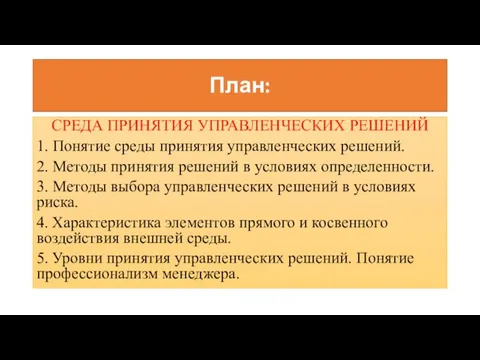 План:

СРЕДА ПРИНЯТИЯ УПРАВЛЕНЧЕСКИХ РЕШЕНИЙ

1. Понятие среды принятия управленческих решений.

2. Методы принятия решений в условиях определенности.

3. Методы выбора управленческих решений в условиях риска.

4. Характеристика элементов прямого и косвенного воздействия внешней среды.

5. Уровни принятия управленческих решений. Понятие профессионализм менеджера.